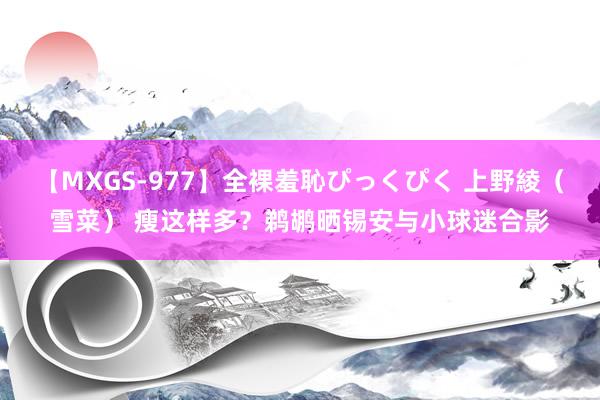 【MXGS-977】全裸羞恥ぴっくぴく 上野綾（雪菜） 瘦这样多？鹈鹕晒锡安与小球迷合影